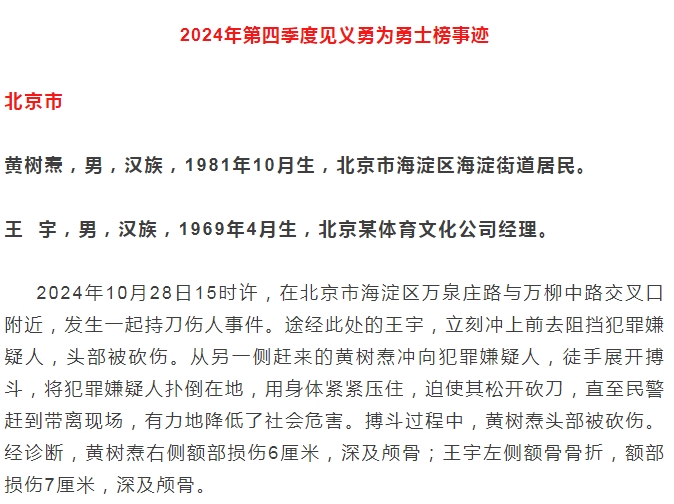 2024年第四季度见义勇为勇士榜事迹

北京市

黄树焘，男，汉族，1981年10月生，北京市海淀区海淀街道居民。

王 宇，男，汉族，1969年4月生，北京某体育文化公司经理。

2024年10月28日15时许，在北京市海淀区万泉庄路与万柳中路交叉口附近，发生一起持刀伤人事件。途经此处的王宇，立刻冲上前去阻挡犯罪嫌疑人，头部被砍伤。从另一侧赶来的黄树焘冲向犯罪嫌疑人，徒手展开搏斗，将犯罪嫌疑人扑倒在地，用身体紧紧压住，迫使其松开砍刀，直至民警赶到带离现场，有力地降低了社会危害。搏斗过程中，黄树焘头部被砍伤。经诊断，黄树焘右侧额部损伤6厘米，深及颅骨；王宇左侧额骨骨折，额部损伤7厘米，深及颅骨。